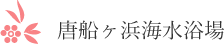 唐船ヶ浜海水浴場